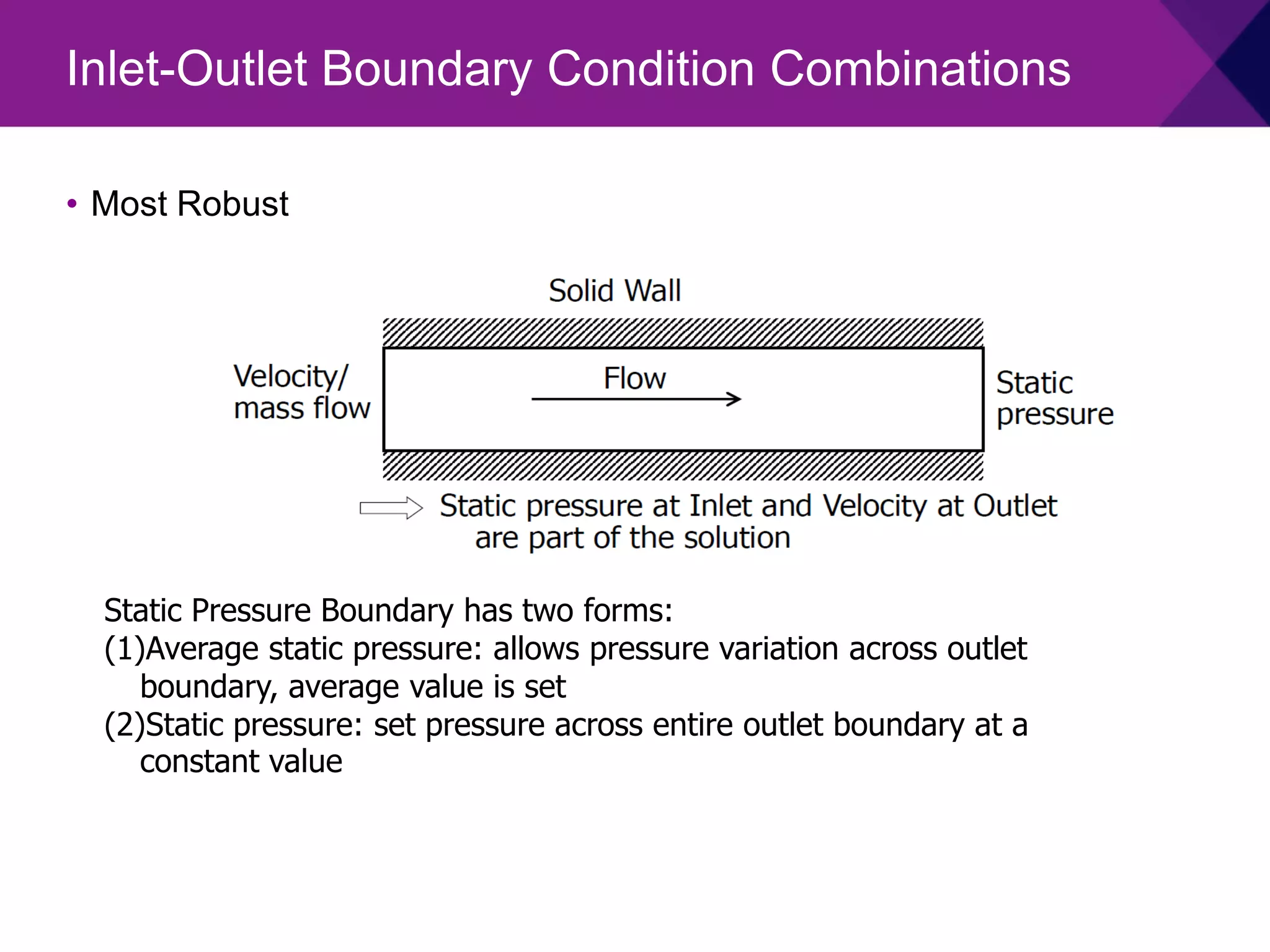 Inlet-Outlet Boundary Condition Combinations

• Most Robust

Solid Wall

Velocity/ mass flow

Flow

Static pressure

Static pressure at Inlet and Velocity at Outlet are part of the solution

Static Pressure Boundary has two forms:
(1)Average static pressure: allows pressure variation across outlet boundary, average value is set
(2)Static pressure: set pressure across entire outlet boundary at a constant value